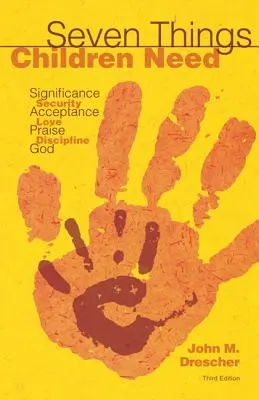 Seven Things
Children Need

Significance
Security
Acceptance
Love
Praise
Discipline
God

John M.
Drescher

Third Edition